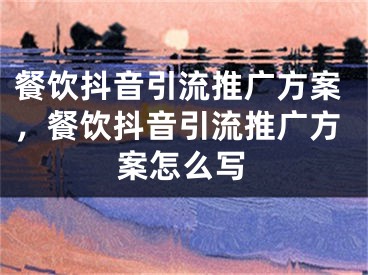 餐饮抖音引流推广方案，餐饮抖音引流推广方案怎么写